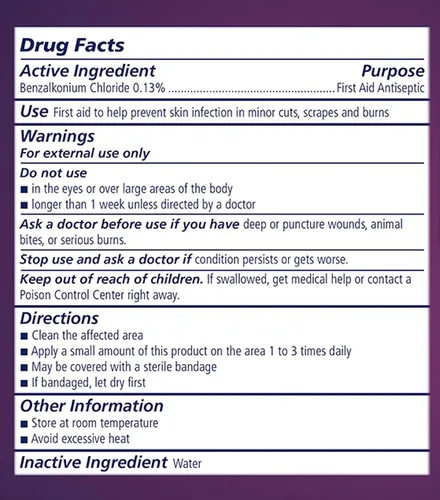 Drug Facts

Active Ingredient Purpose
Benzalkonium Chloride 0.13% First Aid Antiseptic

Use First aid to help prevent skin infection in minor cuts, scrapes and burns

Warnings
For external use only

Do not use
• in the eyes or over large areas of the body
• longer than 1 week unless directed by a doctor

Ask a doctor before use if you have deep or puncture wounds, animal bites, or serious burns.

Stop use and ask a doctor if condition persists or gets worse.

Keep out of reach of children. If swallowed, get medical help or contact a Poison Control Center right away.

Directions
• Clean the affected area
• Apply a small amount of this product on the area 1 to 3 times daily
• May be covered with a sterile bandage
• If bandaged, let dry first

Other Information
• Store at room temperature
• Avoid excessive heat

Inactive Ingredient Water